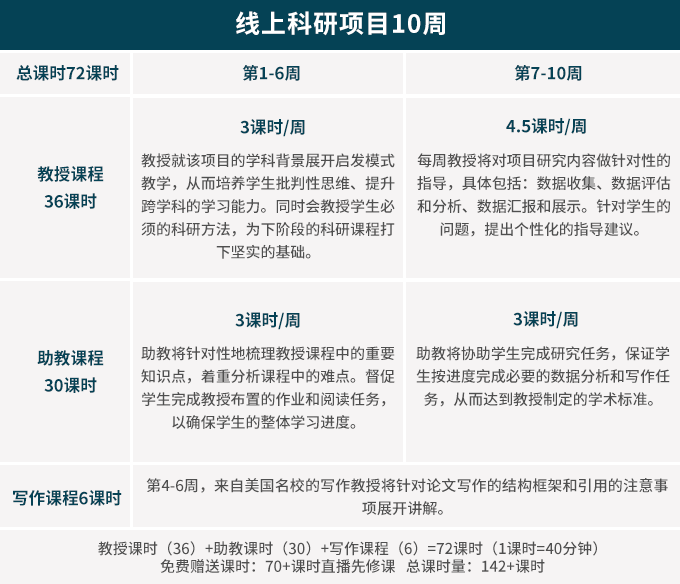 线上科研项目10周

| 总课时72课时 | 第1-6周 | 第7-10周 |
|---|---|---|
| 教授课程 36课时 | 3课时/周 教授就该项目的学科背景展开启发模式教学，从而培养学生批判性思维、提升跨学科的学习能力。同时会教授学生必须的科研方法，为下阶段的科研课程打下坚实的基础。 | 4.5课时/周 每周教授将对项目研究内容做针对性的指导，具体包括：数据收集、数据评估和分析、数据汇报和展示。针对学生的问题，提出个性化的指导建议。 |
| 助教课程 30课时 | 3课时/周 助教将针对性地梳理教授课程中的重要知识点，着重分析课程中的难点。督促学生完成教授布置的作业和阅读任务，以确保学生的整体学习进度。 | 3课时/周 助教将协助学生完成研究任务，保证学生按进度完成必要的数据分析和写作任务，从而达到教授制定的学术标准。 |
| 写作课程6课时 | 第4-6周，来自美国名校的写作教授将针对论文写作的结构框架和引用的注意事项展开讲解。 | |

教授课时（36）+助教课时（30）+写作课程（6）=72课时（1课时=40分钟）
免费赠送课时：70+课时直播先修课 总课时量：142+课时